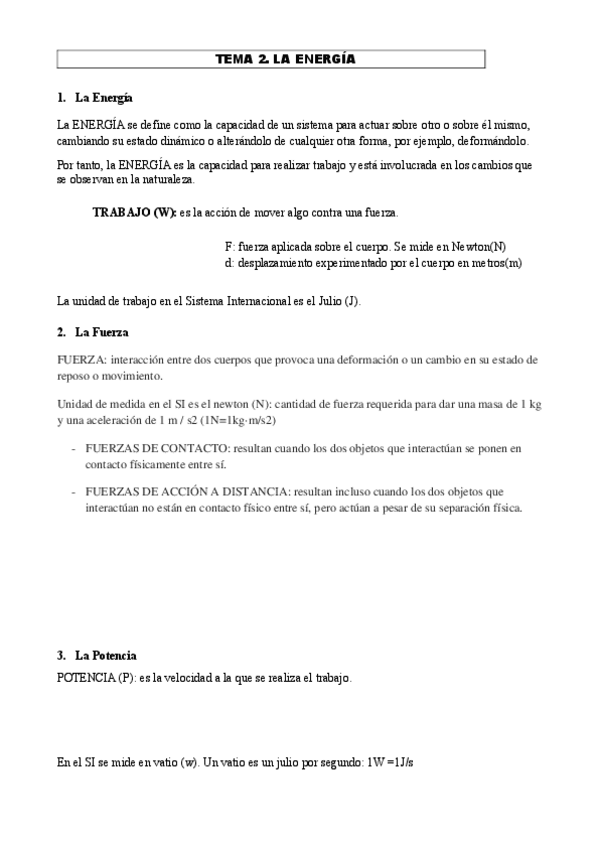 TEMA 2. LA ENERGÍA

1. La Energía

La ENERGÍA se define como la capacidad de un sistema para actuar sobre otro o sobre él mismo, cambiando su estado dinámico o alterándolo de cualquier otra forma, por ejemplo, deformándolo.

Por tanto, la ENERGÍA es la capacidad para realizar trabajo y está involucrada en los cambios que se observan en la naturaleza.

TRABAJO (W): es la acción de mover algo contra una fuerza.

F: fuerza aplicada sobre el cuerpo. Se mide en Newton(N)
d: desplazamiento experimentado por el cuerpo en metros(m)

La unidad de trabajo en el Sistema Internacional es el Julio (J).

2. La Fuerza

FUERZA: interacción entre dos cuerpos que provoca una deformación o un cambio en su estado de reposo o movimiento.

Unidad de medida en el SI es el newton (N): cantidad de fuerza requerida para dar una masa de 1 kg y una aceleración de 1 m / s2 (1N=1kg·m/s2)

- FUERZAS DE CONTACTO: resultan cuando los dos objetos que interactúan se ponen en contacto físicamente entre sí.

- FUERZAS DE ACCIÓN A DISTANCIA: resultan incluso cuando los dos objetos que interactúan no están en contacto físico entre sí, pero actúan a pesar de su separación física.

3. La Potencia

POTENCIA (P): es la velocidad a la que se realiza el trabajo.

En el SI se mide en vatio (w). Un vatio es un julio por segundo: 1W =1J/s